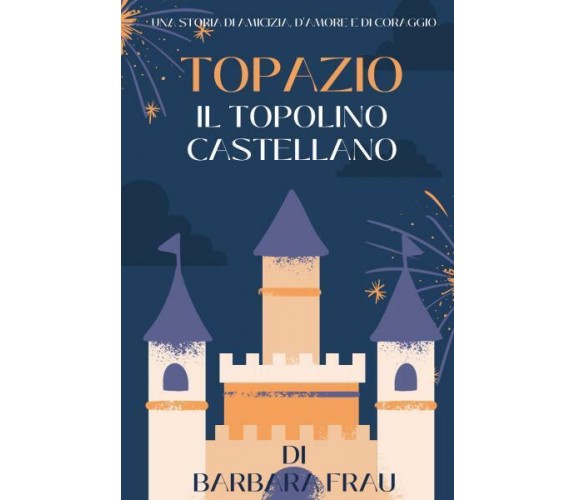 UNA STORIA DI AMICIZIA, D'AMORE E DI CORAGGIO

TOPAZIO
IL TOPOLINO
CASTELLANO

DI
BARBARA FRAU